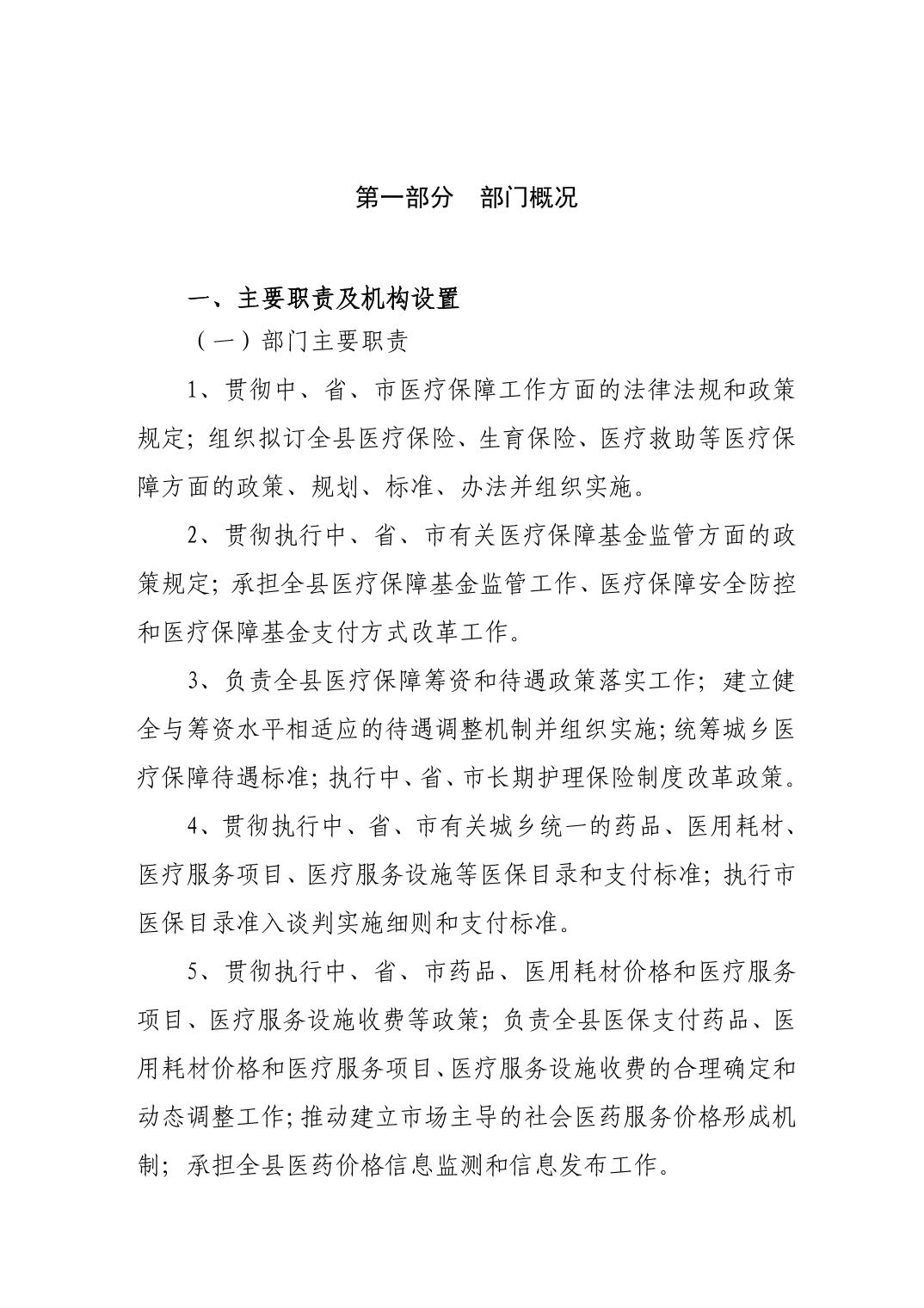 第一部分　部门概况

一、主要职责及机构设置

（一）部门主要职责

1、贯彻中、省、市医疗保障工作方面的法律法规和政策规定；组织拟订全县医疗保险、生育保险、医疗救助等医疗保障方面的政策、规划、标准、办法并组织实施。

2、贯彻执行中、省、市有关医疗保障基金监管方面的政策规定；承担全县医疗保障基金监管工作、医疗保障安全防控和医疗保障基金支付方式改革工作。

3、负责全县医疗保障筹资和待遇政策落实工作；建立健全与筹资水平相适应的待遇调整机制并组织实施；统筹城乡医疗保障待遇标准；执行中、省、市长期护理保险制度改革政策。

4、贯彻执行中、省、市有关城乡统一的药品、医用耗材、医疗服务项目、医疗服务设施等医保目录和支付标准；执行市医保目录准入谈判实施细则和支付标准。

5、贯彻执行中、省、市药品、医用耗材价格和医疗服务项目、医疗服务设施收费等政策；负责全县医保支付药品、医用耗材价格和医疗服务项目、医疗服务设施收费的合理确定和动态调整工作；推动建立市场主导的社会医药服务价格形成机制；承担全县医药价格信息监测和信息发布工作。